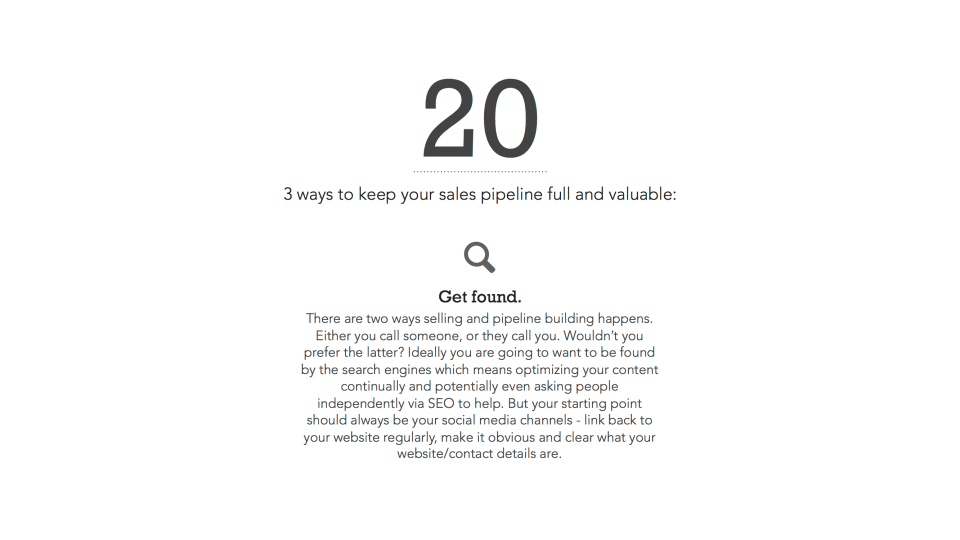 20

3 ways to keep your sales pipeline full and valuable:

Get found.

There are two ways selling and pipeline building happens. Either you call someone, or they call you. Wouldn't you prefer the latter? Ideally you are going to want to be found by the search engines which means optimizing your content continually and potentially even asking people independently via SEO to help. But your starting point should always be your social media channels - link back to your website regularly, make it obvious and clear what your website/contact details are.